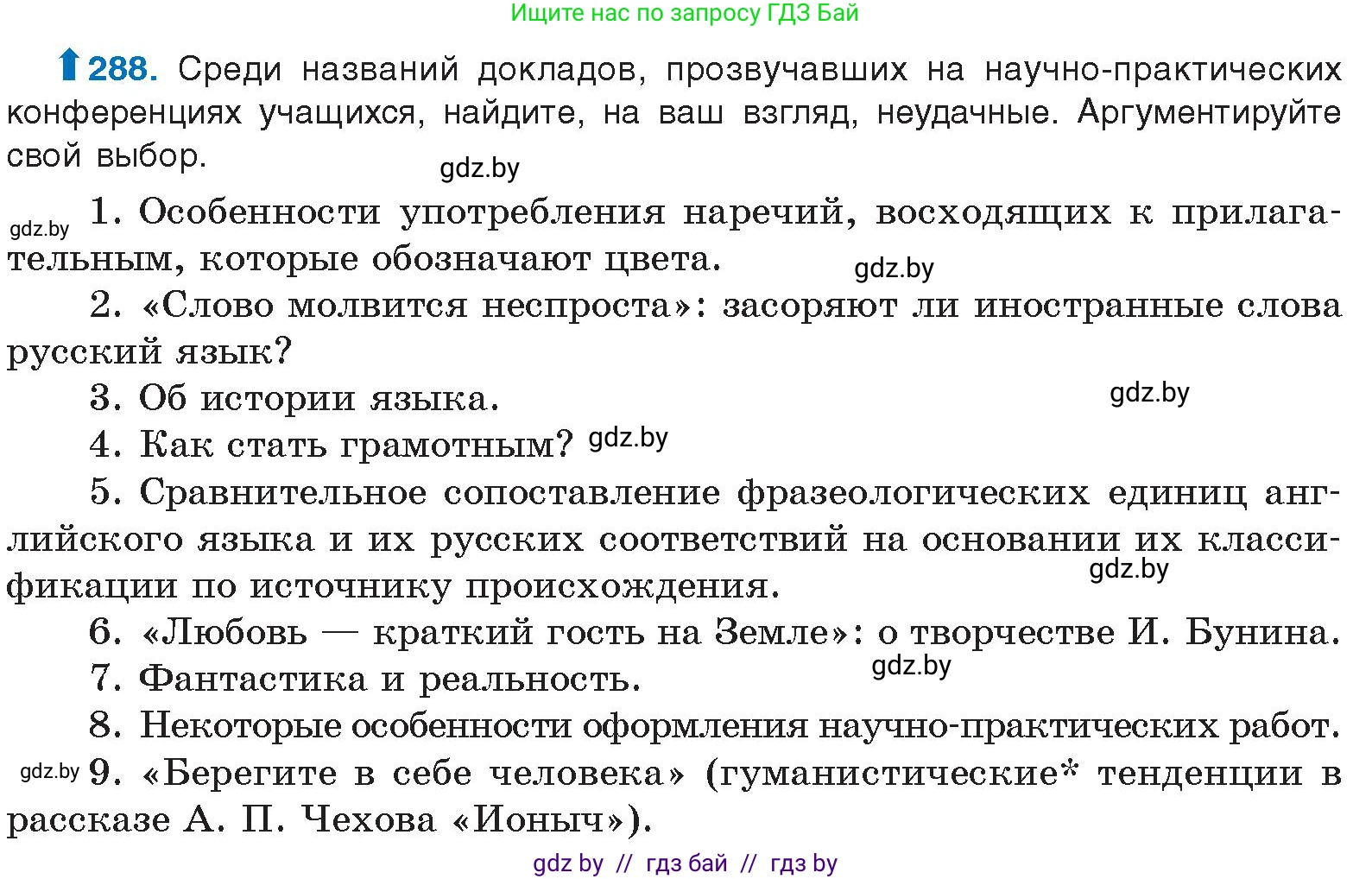 Ищите нас по запросу ГДЗ Бай

288. Среди названий докладов, прозвучавших на научно-практических конференциях учащихся, найдите, на ваш взгляд, неудачные. Аргументируйте свой выбор.

gdz.by

gdz.by 1. Особенности употребления наречий, восходящих к прилагательным, которые обозначают цвета. gdz.by

2. «Слово молвится неспроста»: засоряют ли иностранные слова русский язык?

3. Об истории языка. gdz.by

4. Как стать грамотным? gdz.by

5. Сравнительное сопоставление фразеологических единиц английского языка и их русских соответствий на основании их классификации по источнику происхождения. gdz.by

6. «Любовь — краткий гость на Земле»: о творчестве И. Бунина.

7. Фантастика и реальность. gdz.by

8. Некоторые особенности оформления научно-практических работ.

gdz.by 9. «Берегите в себе человека» (гуманистические* тенденции в рассказе А. П. Чехова «Ионыч»).

gdz by // гдз бай // гдз by